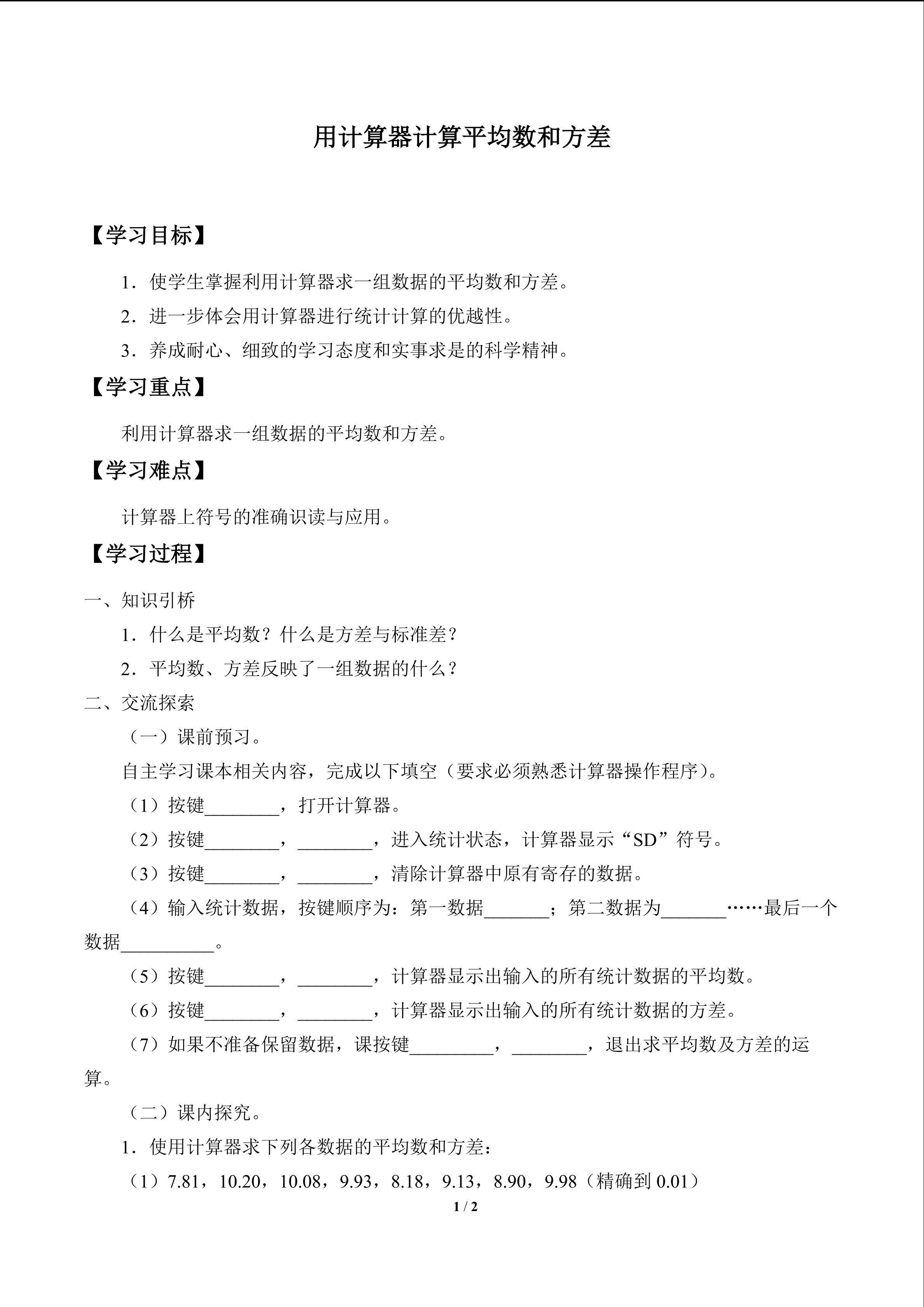 用计算器计算平均数和方差

【学习目标】

1．使学生掌握利用计算器求一组数据的平均数和方差。

2．进一步体会用计算器进行统计计算的优越性。

3．养成耐心、细致的学习态度和实事求是的科学精神。

【学习重点】

利用计算器求一组数据的平均数和方差。

【学习难点】

计算器上符号的准确识读与应用。

【学习过程】

一、知识引桥

1．什么是平均数？什么是方差与标准差？

2．平均数、方差反映了一组数据的什么？

二、交流探索

（一）课前预习。

自主学习课本相关内容，完成以下填空（要求必须熟悉计算器操作程序）。

（1）按键____，打开计算器。

（2）按键____，____，进入统计状态，计算器显示“SD”符号。

（3）按键____，____，清除计算器中原有寄存的数据。

（4）输入统计数据，按键顺序为：第一数据____；第二数据为____……最后一个数据____。

（5）按键____，____，计算器显示出输入的所有统计数据的平均数。

（6）按键____，____，计算器显示出输入的所有统计数据的方差。

（7）如果不准备保留数据，课按键____，____，退出求平均数及方差的运算。

（二）课内探究。

1．使用计算器求下列各数据的平均数和方差：

（1）7.81，10.20，10.08，9.93，8.18，9.13，8.90，9.98（精确到0.01）

1 / 2